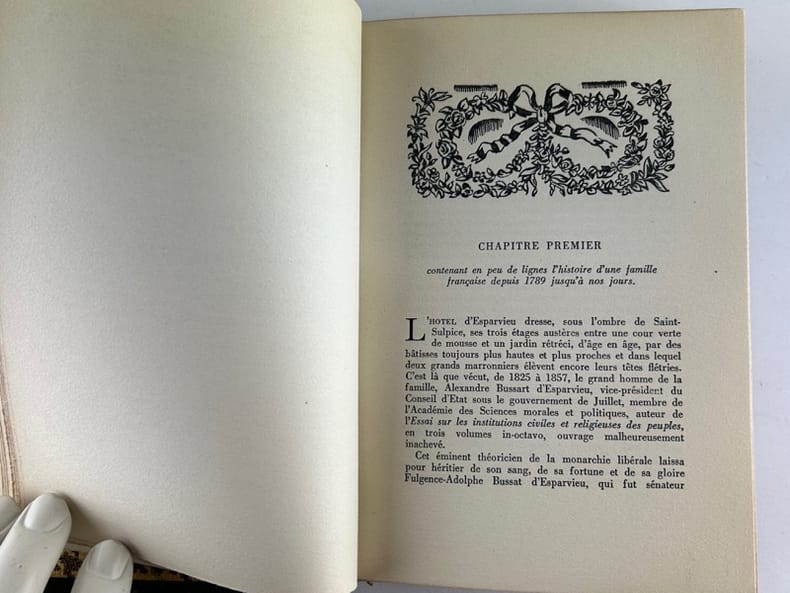 CHAPITRE PREMIER

contenant en peu de lignes l'histoire d'une famille française depuis 1789 jusqu'à nos jours.

L'HOTEL d'Esparvieu dresse, sous l'ombre de Saint-Sulpice, ses trois étages austères entre une cour verte de mousse et un jardin rétréci, d'âge en âge, par des bâtisses toujours plus hautes et plus proches et dans lequel deux grands marronniers élèvent encore leurs têtes flétries. C'est là que vécut, de 1825 à 1857, le grand homme de la famille, Alexandre Bussart d'Esparvieu, vice-président du Conseil d'Etat sous le gouvernement de Juillet, membre de l'Académie des Sciences morales et politiques, auteur de l'Essai sur les institutions civiles et religieuses des peuples, en trois volumes in-octavo, ouvrage malheureusement inachevé.

Cet éminent théoricien de la monarchie libérale laissa pour héritier de son sang, de sa fortune et de sa gloire Fulgence-Adolphe Bussat d'Esparvieu, qui fut sénateur